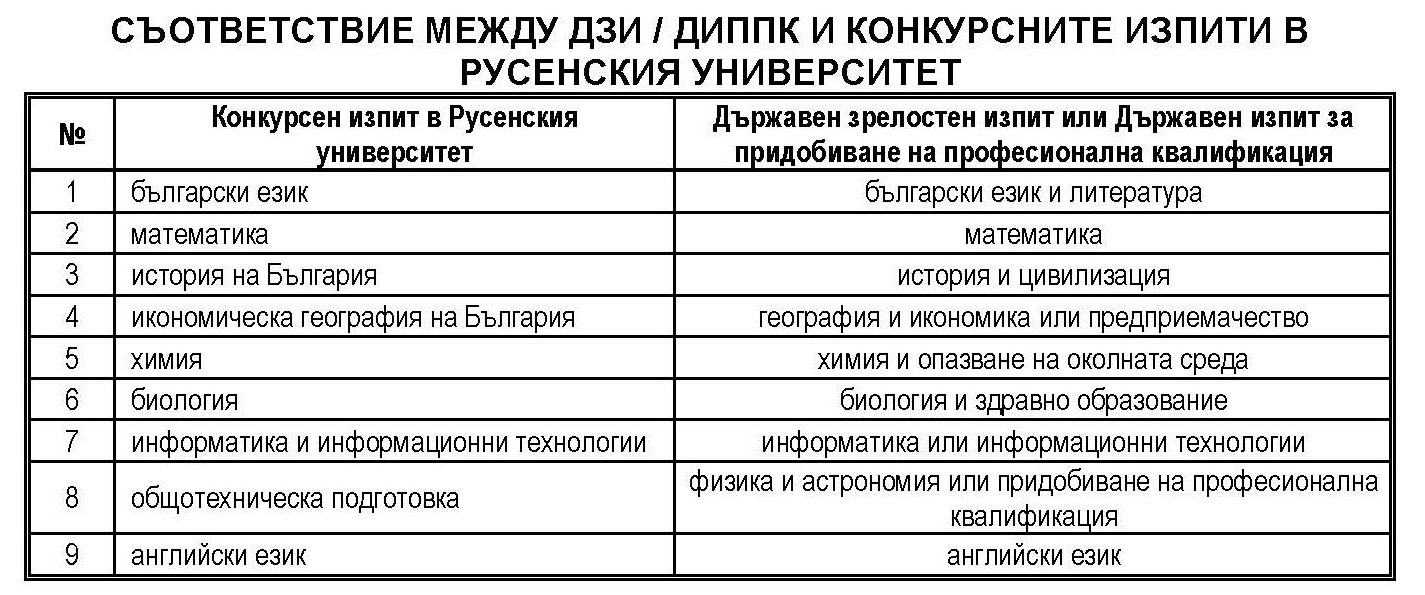 СЪОТВЕТСТВИЕ МЕЖДУ ДЗИ / ДИППК И КОНКУРСНИТЕ ИЗПИТИ В РУСЕНСКИЯ УНИВЕРСИТЕТ

| № | Конкурсен изпит в Русенския университет | Държавен зрелостен изпит или Държавен изпит за придобиване на професионална квалификация |
|---|---|---|
| 1 | български език | български език и литература |
| 2 | математика | математика |
| 3 | история на България | история и цивилизация |
| 4 | икономическа география на България | география и икономика или предприемачество |
| 5 | химия | химия и опазване на околната среда |
| 6 | биология | биология и здравно образование |
| 7 | информатика и информационни технологии | информатика или информационни технологии |
| 8 | общотехническа подготовка | физика и астрономия или придобиване на професионална квалификация |
| 9 | английски език | английски език |